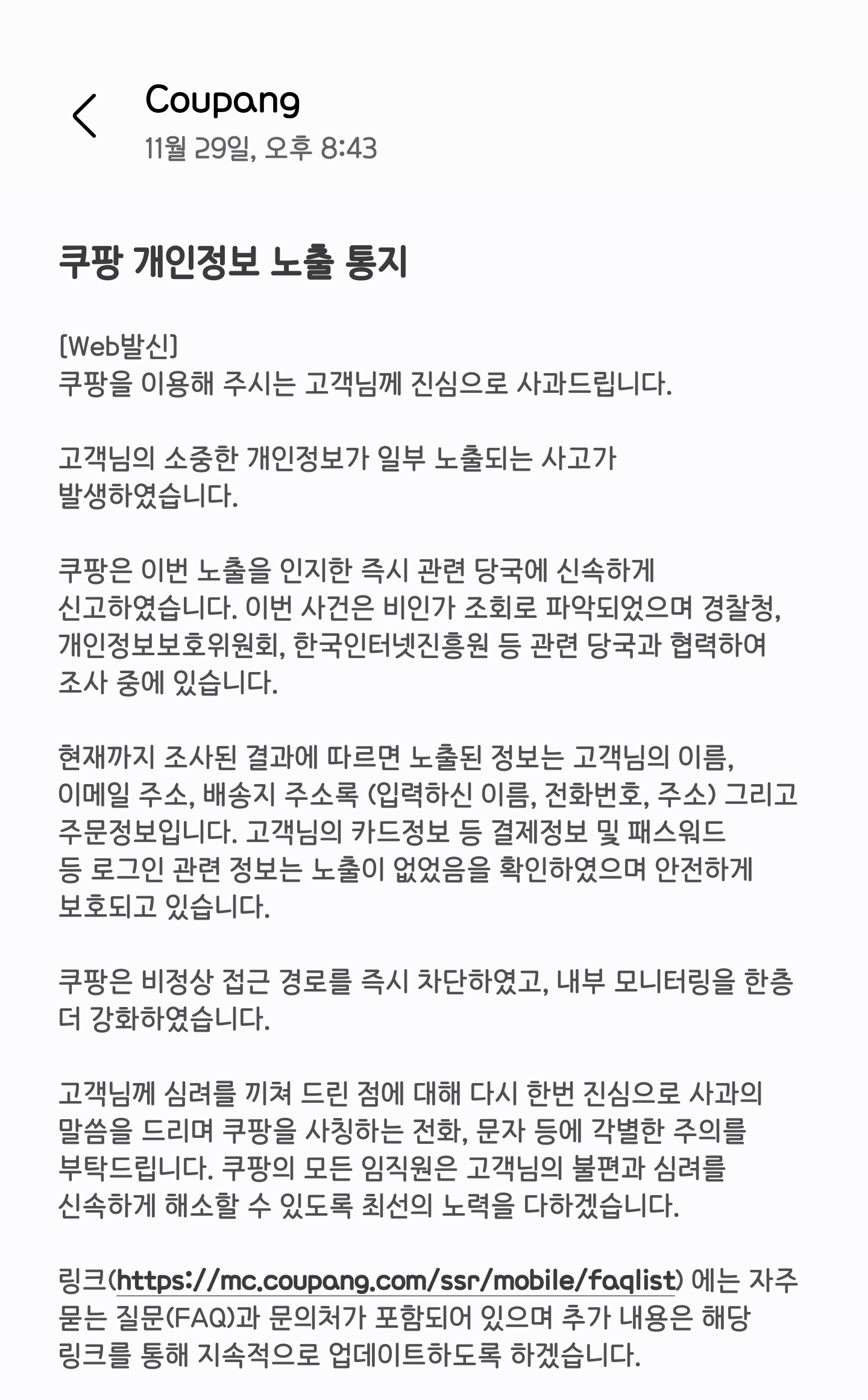 Coupang
11월 29일, 오후 8:43

쿠팡 개인정보 노출 통지

[Web발신]
쿠팡을 이용해 주시는 고객님께 진심으로 사과드립니다.

고객님의 소중한 개인정보가 일부 노출되는 사고가 발생하였습니다.

쿠팡은 이번 노출을 인지한 즉시 관련 당국에 신속하게 신고하였습니다. 이번 사건은 비인가 조회로 파악되었으며 경찰청, 개인정보보호위원회, 한국인터넷진흥원 등 관련 당국과 협력하여 조사 중에 있습니다.

현재까지 조사된 결과에 따르면 노출된 정보는 고객님의 이름, 이메일 주소, 배송지 주소록 (입력하신 이름, 전화번호, 주소) 그리고 주문정보입니다. 고객님의 카드정보 등 결제정보 및 패스워드 등 로그인 관련 정보는 노출이 없었음을 확인하였으며 안전하게 보호되고 있습니다.

쿠팡은 비정상 접근 경로를 즉시 차단하였고, 내부 모니터링을 한층 더 강화하였습니다.

고객님께 심려를 끼쳐 드린 점에 대해 다시 한번 진심으로 사과의 말씀을 드리며 쿠팡을 사칭하는 전화, 문자 등에 각별한 주의를 부탁드립니다. 쿠팡의 모든 임직원은 고객님의 불편과 심려를 신속하게 해소할 수 있도록 최선의 노력을 다하겠습니다.

링크(https://mc.coupang.com/ssr/mobile/faqlist) 에는 자주 묻는 질문(FAQ)과 문의처가 포함되어 있으며 추가 내용은 해당 링크를 통해 지속적으로 업데이트하도록 하겠습니다.